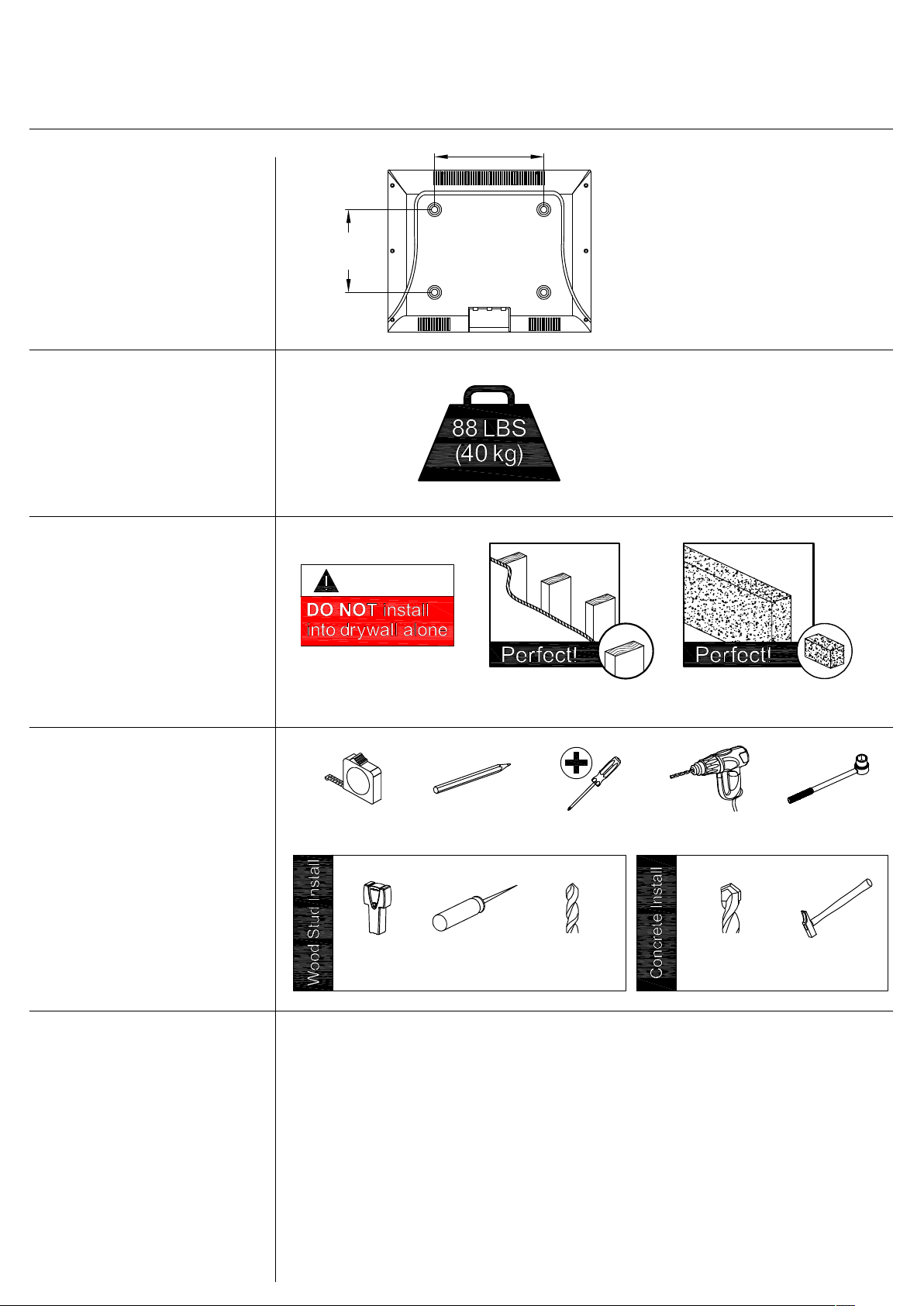 88 LBS
(40 kg)

DO NOT install into drywall alone

Perfect!

Perfect!

Wood Stud Install

Concrete Install